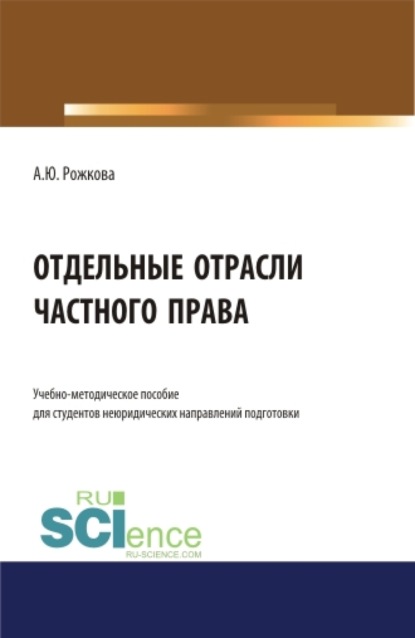 А.Ю. Рожкова

ОТДЕЛЬНЫЕ ОТРАСЛИ ЧАСТНОГО ПРАВА

Учебно-методическое пособие для студентов неюридических направлений подготовки

RU SCIence
RU-SCIENCE.COM